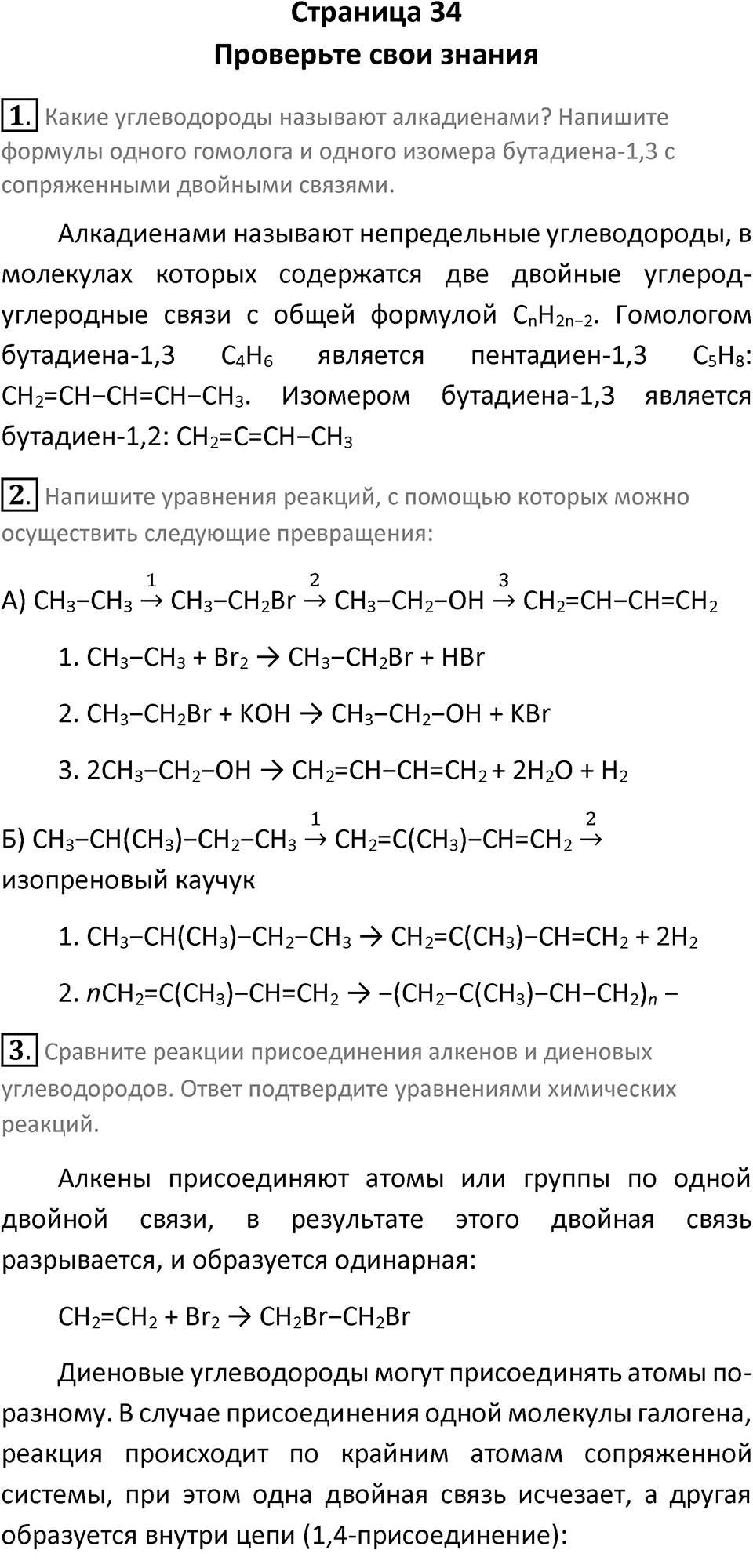 Страница 34
Проверьте свои знания

1. Какие углеводороды называют алкадиенами? Напишите формулы одного гомолога и одного изомера бутадиена-1,3 с сопряженными двойными связями.

Алкадиенами называют непредельные углеводороды, в молекулах которых содержатся две двойные углерод-углеродные связи с общей формулой $C_nH_{2n-2}$. Гомологом бутадиена-1,3 $C_4H_6$ является пентадиен-1,3 $C_5H_8$: $CH_2=CH-CH=CH-CH_3$. Изомером бутадиена-1,3 является бутадиен-1,2: $CH_2=C=CH-CH_3$

2. Напишите уравнения реакций, с помощью которых можно осуществить следующие превращения:

А) $CH_3-CH_3 \xrightarrow{1} CH_3-CH_2Br \xrightarrow{2} CH_3-CH_2-OH \xrightarrow{3} CH_2=CH-CH=CH_2$

1. $CH_3-CH_3 + Br_2 \rightarrow CH_3-CH_2Br + HBr$

2. $CH_3-CH_2Br + KOH \rightarrow CH_3-CH_2-OH + KBr$

3. $2CH_3-CH_2-OH \rightarrow CH_2=CH-CH=CH_2 + 2H_2O + H_2$

Б) $CH_3-CH(CH_3)-CH_2-CH_3 \xrightarrow{1} CH_2=C(CH_3)-CH=CH_2 \xrightarrow{2}$ изопреновый каучук

1. $CH_3-CH(CH_3)-CH_2-CH_3 \rightarrow CH_2=C(CH_3)-CH=CH_2 + 2H_2$

2. $nCH_2=C(CH_3)-CH=CH_2 \rightarrow -(CH_2-C(CH_3)-CH-CH_2)_n-$

3. Сравните реакции присоединения алкенов и диеновых углеводородов. Ответ подтвердите уравнениями химических реакций.

Алкены присоединяют атомы или группы по одной двойной связи, в результате этого двойная связь разрывается, и образуется одинарная:

$CH_2=CH_2 + Br_2 \rightarrow CH_2Br-CH_2Br$

Диеновые углеводороды могут присоединять атомы по-разному. В случае присоединения одной молекулы галогена, реакция происходит по крайним атомам сопряженной системы, при этом одна двойная связь исчезает, а другая образуется внутри цепи (1,4-присоединение):